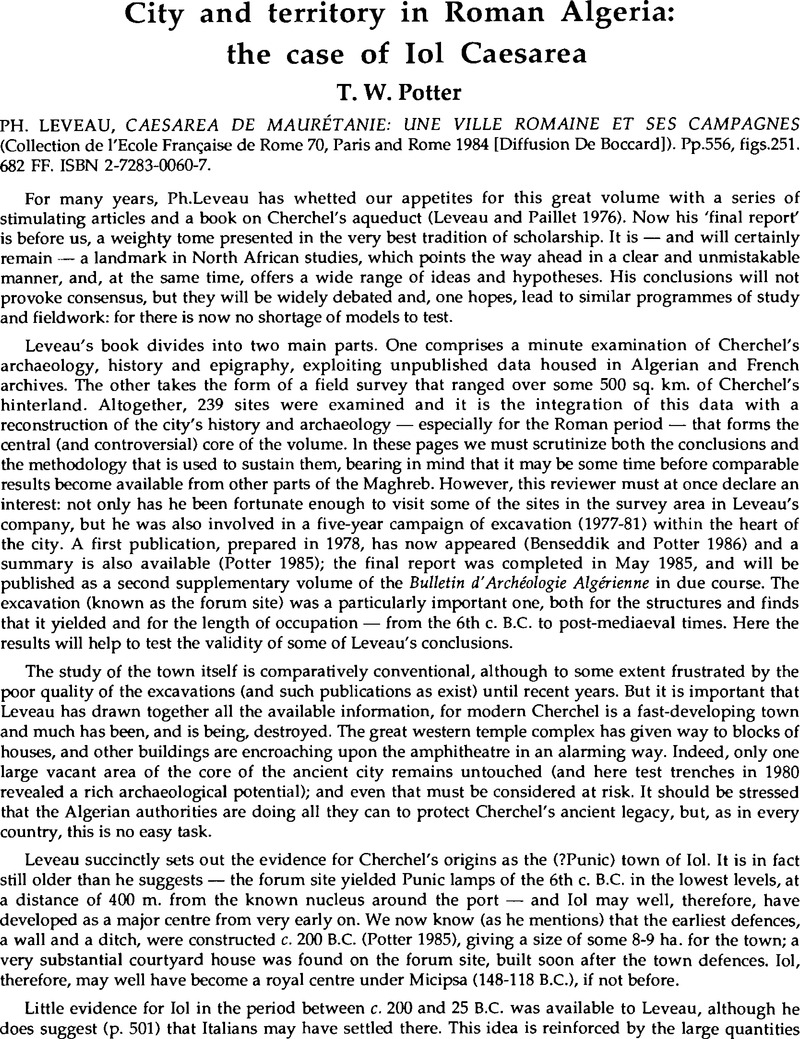 City and territory in Roman Algeria: the case of Iol Caesarea

T. W. Potter

PH. LEVEAU, CAESAREA DE MAURÉTANIE: UNE VILLE ROMAINE ET SES CAMPAGNES (Collection de l'Ecole Française de Rome 70, Paris and Rome 1984 [Diffusion De Boccard]). Pp.556, figs.251. 682 FF. ISBN 2-7283-0060-7.

For many years, Ph.Leveau has whetted our appetites for this great volume with a series of stimulating articles and a book on Cherchel's aqueduct (Leveau and Paillet 1976). Now his 'final report' is before us, a weighty tome presented in the very best tradition of scholarship. It is — and will certainly remain — a landmark in North African studies, which points the way ahead in a clear and unmistakable manner, and, at the same time, offers a wide range of ideas and hypotheses. His conclusions will not provoke consensus, but they will be widely debated and, one hopes, lead to similar programmes of study and fieldwork: for there is now no shortage of models to test.

Leveau's book divides into two main parts. One comprises a minute examination of Cherchel's archaeology, history and epigraphy, exploiting unpublished data housed in Algerian and French archives. The other takes the form of a field survey that ranged over some 500 sq. km. of Cherchel's hinterland. Altogether, 239 sites were examined and it is the integration of this data with a reconstruction of the city's history and archaeology — especially for the Roman period — that forms the central (and controversial) core of the volume. In these pages we must scrutinize both the conclusions and the methodology that is used to sustain them, bearing in mind that it may be some time before comparable results become available from other parts of the Maghreb. However, this reviewer must at once declare an interest: not only has he been fortunate enough to visit some of the sites in the survey area in Leveau's company, but he was also involved in a five-year campaign of excavation (1977-81) within the heart of the city. A first publication, prepared in 1978, has now appeared (Benseddik and Potter 1986) and a summary is also available (Potter 1985); the final report was completed in May 1985, and will be published as a second supplementary volume of the Bulletin d'Archéologie Algérienne in due course. The excavation (known as the forum site) was a particularly important one, both for the structures and finds that it yielded and for the length of occupation — from the 6th c. B.C. to post-mediaeval times. Here the results will help to test the validity of some of Leveau's conclusions.

The study of the town itself is comparatively conventional, although to some extent frustrated by the poor quality of the excavations (and such publications as exist) until recent years. But it is important that Leveau has drawn together all the available information, for modern Cherchel is a fast-developing town and much has been, and is being, destroyed. The great western temple complex has given way to blocks of houses, and other buildings are encroaching upon the amphitheatre in an alarming way. Indeed, only one large vacant area of the core of the ancient city remains untouched (and here test trenches in 1980 revealed a rich archaeological potential); and even that must be considered at risk. It should be stressed that the Algerian authorities are doing all they can to protect Cherchel's ancient legacy, but, as in every country, this is no easy task.

Leveau succinctly sets out the evidence for Cherchel's origins as the (?Punic) town of Iol. It is in fact still older than he suggests — the forum site yielded Punic lamps of the 6th c. B.C. in the lowest levels, at a distance of 400 m. from the known nucleus around the port — and Iol may well, therefore, have developed as a major centre from very early on. We now know (as he mentions) that the earliest defences, a wall and a ditch, were constructed c. 200 B.C. (Potter 1985), giving a size of some 8-9 ha. for the town; a very substantial courtyard house was found on the forum site, built soon after the town defences. Iol, therefore, may well have become a royal centre under Micipsa (148-118 B.C.), if not before.

Little evidence for Iol in the period between c. 200 and 25 B.C. was available to Leveau, although he does suggest (p. 501) that Italians may have settled there. This idea is reinforced by the large quantities